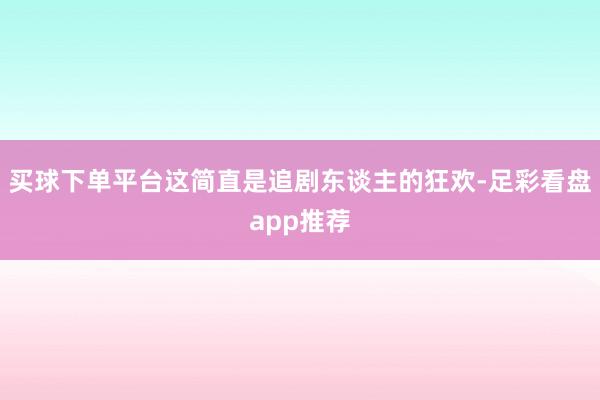 买球下单平台这简直是追剧东谈主的狂欢-足彩看盘app推荐